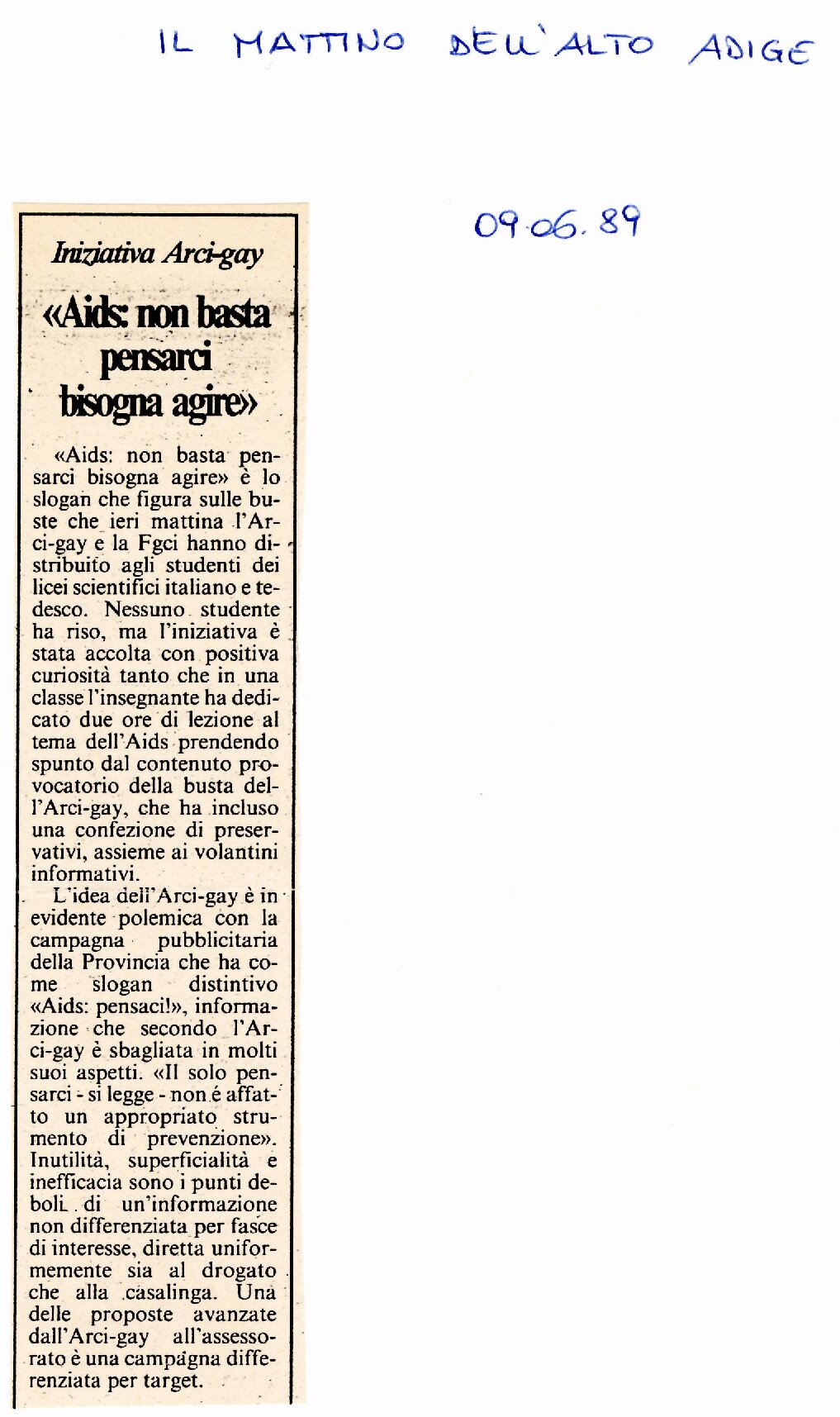 IL MATTINO DELL'ALTO ADIGE

09.06.89

Iniziativa Arci-gay

«Aids: non basta pensarci bisogna agire»

«Aids: non basta pensarci bisogna agire» è lo slogan che figura sulle buste che ieri mattina l'Arci-gay e la Fgci hanno distribuito agli studenti dei licei scientifici italiano e tedesco. Nessuno studente ha riso, ma l'iniziativa è stata accolta con positiva curiosità tanto che in una classe l'insegnante ha dedicato due ore di lezione al tema dell'Aids prendendo spunto dal contenuto provocatorio della busta dell'Arci-gay, che ha incluso una confezione di preservativi, assieme ai volantini informativi.

L'idea dell'Arci-gay è in evidente polemica con la campagna pubblicitaria della Provincia che ha come slogan distintivo «Aids: pensaci!», informazione che secondo l'Arci-gay è sbagliata in molti suoi aspetti. «Il solo pensarci - si legge - non é affatto un appropriato strumento di prevenzione». Inutilità, superficialità e inefficacia sono i punti deboli di un'informazione non differenziata per fasce di interesse, diretta uniformemente sia al drogato che alla casalinga. Una delle proposte avanzate dall'Arci-gay all'assessorato è una campagna differenziata per target.